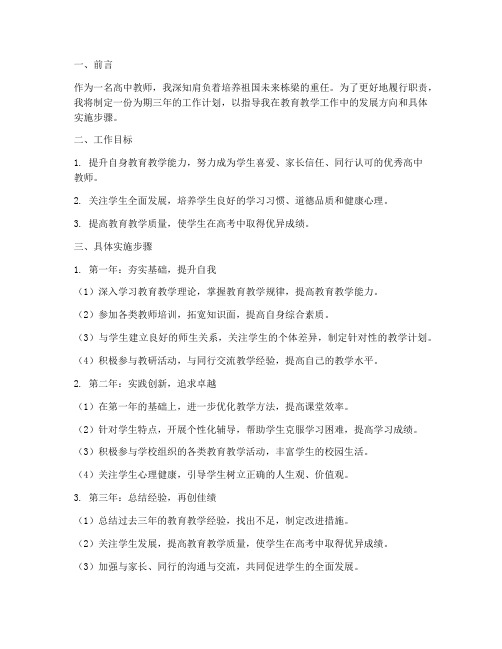 一、前言

作为一名高中教师，我深知肩负着培养祖国未来栋梁的重任。为了更好地履行职责，我将制定一份为期三年的工作计划，以指导我在教育教学工作中的发展方向和具体实施步骤。

二、工作目标

1. 提升自身教育教学能力，努力成为学生喜爱、家长信任、同行认可的优秀高中教师。

2. 关注学生全面发展，培养学生良好的学习习惯、道德品质和健康心理。

3. 提高教育教学质量，使学生在高考中取得优异成绩。

三、具体实施步骤

1. 第一年：夯实基础，提升自我

（1）深入学习教育教学理论，掌握教育教学规律，提高教育教学能力。

（2）参加各类教师培训，拓宽知识面，提高自身综合素质。

（3）与学生建立良好的师生关系，关注学生的个体差异，制定针对性的教学计划。

（4）积极参与教研活动，与同行交流教学经验，提高自己的教学水平。

2. 第二年：实践创新，追求卓越

（1）在第一年的基础上，进一步优化教学方法，提高课堂效率。

（2）针对学生特点，开展个性化辅导，帮助学生克服学习困难，提高学习成绩。

（3）积极参与学校组织的各类教育教学活动，丰富学生的校园生活。

（4）关注学生心理健康，引导学生树立正确的人生观、价值观。

3. 第三年：总结经验，再创佳绩

（1）总结过去三年的教育教学经验，找出不足，制定改进措施。

（2）关注学生发展，提高教育教学质量，使学生在高考中取得优异成绩。

（3）加强与家长、同行的沟通与交流，共同促进学生的全面发展。